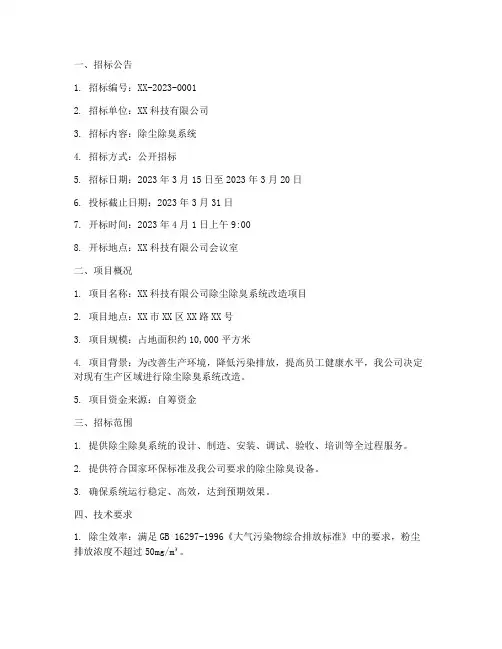 一、招标公告

1. 招标编号：XX-2023-0001

2. 招标单位：XX 科技有限公司

3. 招标内容：除尘除臭系统

4. 招标方式：公开招标

5. 招标日期：2023 年 3 月 15 日至 2023 年 3 月 20 日

6. 投标截止日期：2023 年 3 月 31 日

7. 开标时间：2023 年 4 月 1 日上午 9:00

8. 开标地点：XX 科技有限公司会议室

二、项目概况

1. 项目名称：XX 科技有限公司除尘除臭系统改造项目

2. 项目地点：XX 市 XX 区 XX 路 XX 号

3. 项目规模：占地面积约 10,000 平方米

4. 项目背景：为改善生产环境，降低污染排放，提高员工健康水平，我公司决定对现有生产区域进行除尘除臭系统改造。

5. 项目资金来源：自筹资金

三、招标范围

1. 提供除尘除臭系统的设计、制造、安装、调试、验收、培训等全过程服务。

2. 提供符合国家环保标准及我公司要求的除尘除臭设备。

3. 确保系统运行稳定、高效，达到预期效果。

四、技术要求

1. 除尘效率：满足 GB 16297-1996《大气污染物综合排放标准》中的要求，粉尘排放浓度不超过 $50mg/m^3$。